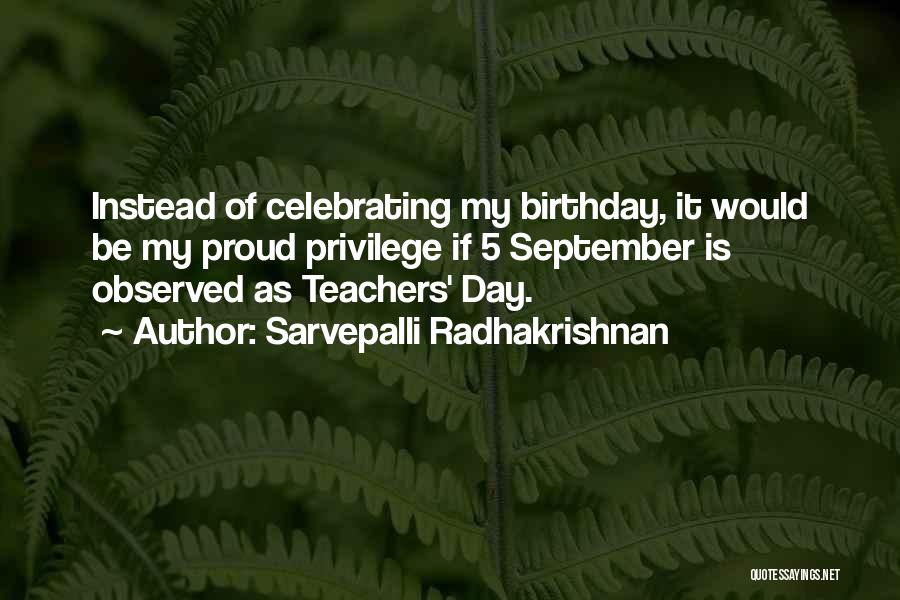 Instead of celebrating my birthday, it would be my proud privilege if 5 September is observed as Teachers' Day.
~ Author: Sarvepalli Radhakrishnan

QUOTESSAYINGS.NET